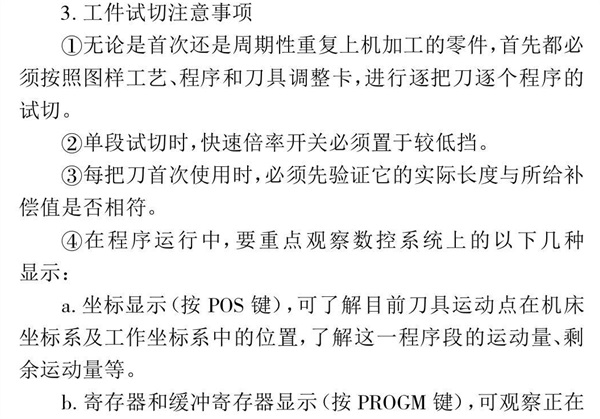 3. 工件试切注意事项

①无论是首次还是周期性重复上机加工的零件，首先都必须按照图样工艺、程序和刀具调整卡，进行逐把刀逐个程序的试切。

②单段试切时，快速倍率开关必须置于较低挡。

③每把刀首次使用时，必须先验证它的实际长度与所给补偿值是否相符。

④在程序运行中，要重点观察数控系统上的以下几种显示：

a. 坐标显示（按 POS 键），可了解目前刀具运动点在机床坐标系及工作坐标系中的位置，了解这一程序段的运动量、剩余运动量等。

b. 寄存器和缓冲寄存器显示（按 PROGM 键），可观察正在